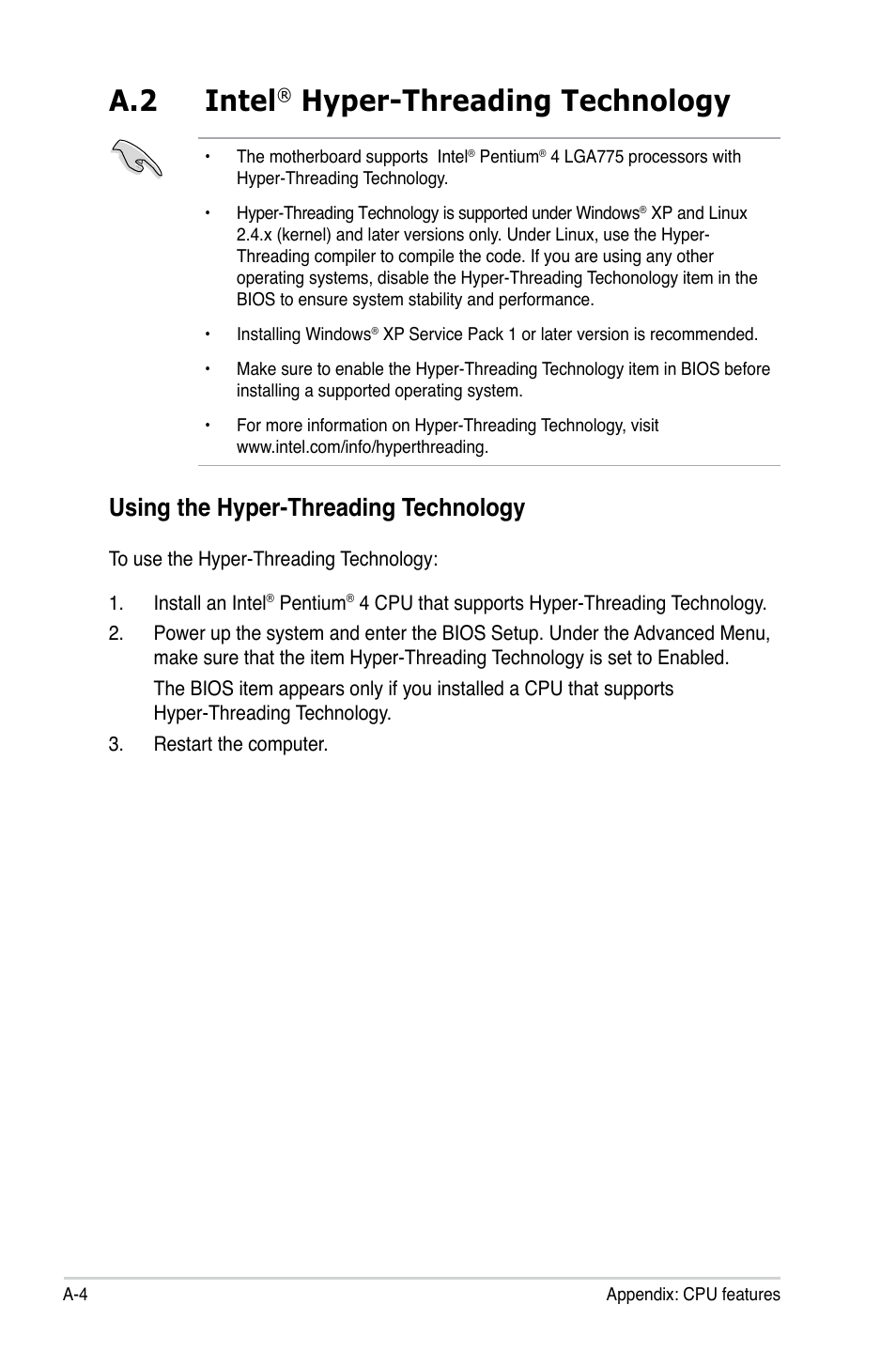 A.2 Intel® Hyper-Threading Technology

• The motherboard supports Intel® Pentium® 4 LGA775 processors with Hyper-Threading Technology.

• Hyper-Threading Technology is supported under Windows® XP and Linux 2.4.x (kernel) and later versions only. Under Linux, use the Hyper-Threading compiler to compile the code. If you are using any other operating systems, disable the Hyper-Threading Techonology item in the BIOS to ensure system stability and performance.

• Installing Windows® XP Service Pack 1 or later version is recommended.

• Make sure to enable the Hyper-Threading Technology item in BIOS before installing a supported operating system.

• For more information on Hyper-Threading Technology, visit www.intel.com/info/hyperthreading.

Using the Hyper-Threading Technology

To use the Hyper-Threading Technology:

1. Install an Intel® Pentium® 4 CPU that supports Hyper-Threading Technology.

2. Power up the system and enter the BIOS Setup. Under the Advanced Menu, make sure that the item Hyper-Threading Technology is set to Enabled.

The BIOS item appears only if you installed a CPU that supports Hyper-Threading Technology.

3. Restart the computer.

A-4 Appendix: CPU features